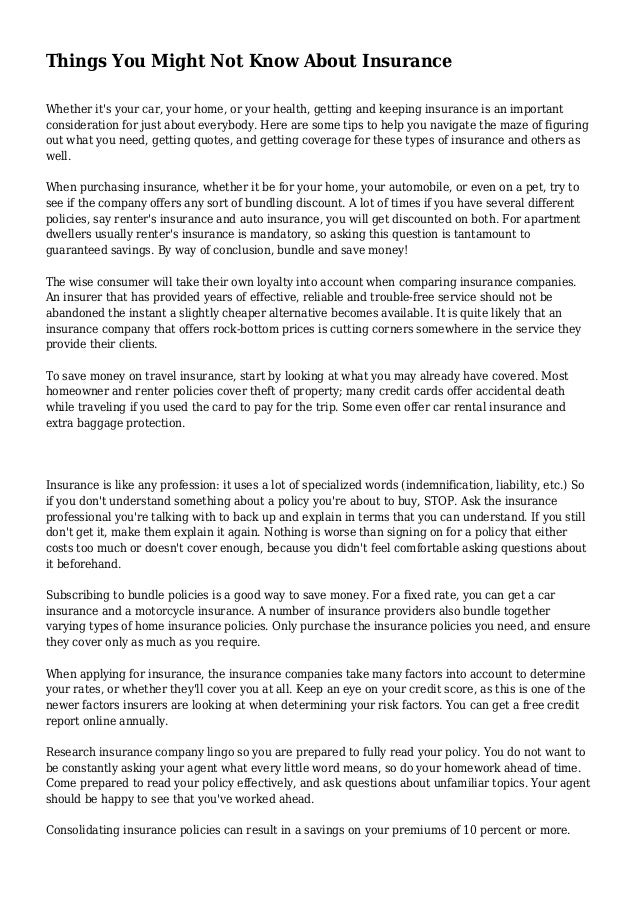 Things You Might Not Know About Insurance

Whether it's your car, your home, or your health, getting and keeping insurance is an important consideration for just about everybody. Here are some tips to help you navigate the maze of figuring out what you need, getting quotes, and getting coverage for these types of insurance and others as well.

When purchasing insurance, whether it be for your home, your automobile, or even on a pet, try to see if the company offers any sort of bundling discount. A lot of times if you have several different policies, say renter's insurance and auto insurance, you will get discounted on both. For apartment dwellers usually renter's insurance is mandatory, so asking this question is tantamount to guaranteed savings. By way of conclusion, bundle and save money!

The wise consumer will take their own loyalty into account when comparing insurance companies. An insurer that has provided years of effective, reliable and trouble-free service should not be abandoned the instant a slightly cheaper alternative becomes available. It is quite likely that an insurance company that offers rock-bottom prices is cutting corners somewhere in the service they provide their clients.

To save money on travel insurance, start by looking at what you may already have covered. Most homeowner and renter policies cover theft of property; many credit cards offer accidental death while traveling if you used the card to pay for the trip. Some even offer car rental insurance and extra baggage protection.

Insurance is like any profession: it uses a lot of specialized words (indemnification, liability, etc.) So if you don't understand something about a policy you're about to buy, STOP. Ask the insurance professional you're talking with to back up and explain in terms that you can understand. If you still don't get it, make them explain it again. Nothing is worse than signing on for a policy that either costs too much or doesn't cover enough, because you didn't feel comfortable asking questions about it beforehand.

Subscribing to bundle policies is a good way to save money. For a fixed rate, you can get a car insurance and a motorcycle insurance. A number of insurance providers also bundle together varying types of home insurance policies. Only purchase the insurance policies you need, and ensure they cover only as much as you require.

When applying for insurance, the insurance companies take many factors into account to determine your rates, or whether they'll cover you at all. Keep an eye on your credit score, as this is one of the newer factors insurers are looking at when determining your risk factors. You can get a free credit report online annually.

Research insurance company lingo so you are prepared to fully read your policy. You do not want to be constantly asking your agent what every little word means, so do your homework ahead of time. Come prepared to read your policy effectively, and ask questions about unfamiliar topics. Your agent should be happy to see that you've worked ahead.

Consolidating insurance policies can result in a savings on your premiums of 10 percent or more.